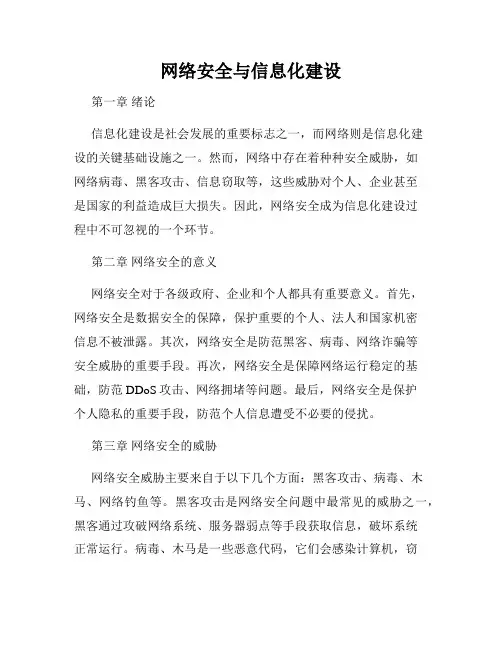 网络安全与信息化建设

第一章 绪论

信息化建设是社会发展的重要标志之一，而网络则是信息化建设的关键基础设施之一。然而，网络中存在着种种安全威胁，如网络病毒、黑客攻击、信息窃取等，这些威胁对个人、企业甚至是国家的利益造成巨大损失。因此，网络安全成为信息化建设过程中不可忽视的一个环节。

第二章 网络安全的意义

网络安全对于各级政府、企业和个人都具有重要意义。首先，网络安全是数据安全的保障，保护重要的个人、法人和国家机密信息不被泄露。其次，网络安全是防范黑客、病毒、网络诈骗等安全威胁的重要手段。再次，网络安全是保障网络运行稳定的基础，防范 DDoS 攻击、网络拥堵等问题。最后，网络安全是保护个人隐私的重要手段，防范个人信息遭受不必要的侵扰。

第三章 网络安全的威胁

网络安全威胁主要来自于以下几个方面：黑客攻击、病毒、木马、网络钓鱼等。黑客攻击是网络安全问题中最常见的威胁之一，黑客通过攻破网络系统、服务器弱点等手段获取信息，破坏系统正常运行。病毒、木马是一些恶意代码，它们会感染计算机，窃